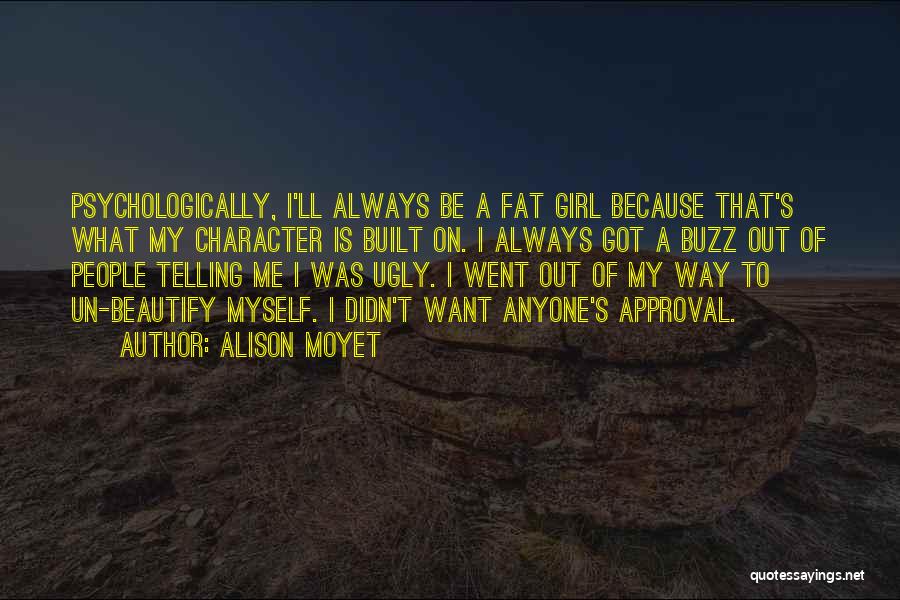 PSYCHOLOGICALLY, I'LL ALWAYS BE A FAT GIRL BECAUSE THAT'S WHAT MY CHARACTER IS BUILT ON. I ALWAYS GOT A BUZZ OUT OF PEOPLE TELLING ME I WAS UGLY. I WENT OUT OF MY WAY TO UN-BEAUTIFY MYSELF. I DIDN'T WANT ANYONE'S APPROVAL.
AUTHOR: ALISON MOYET

quotessayings.net